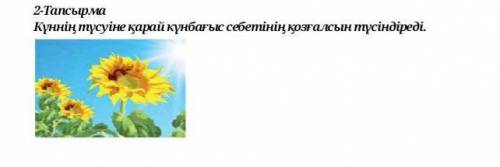 2-Тапсырма
Күннің түсуіне қарай күнбағыс себетінің қозғалсын түсіндіреді.